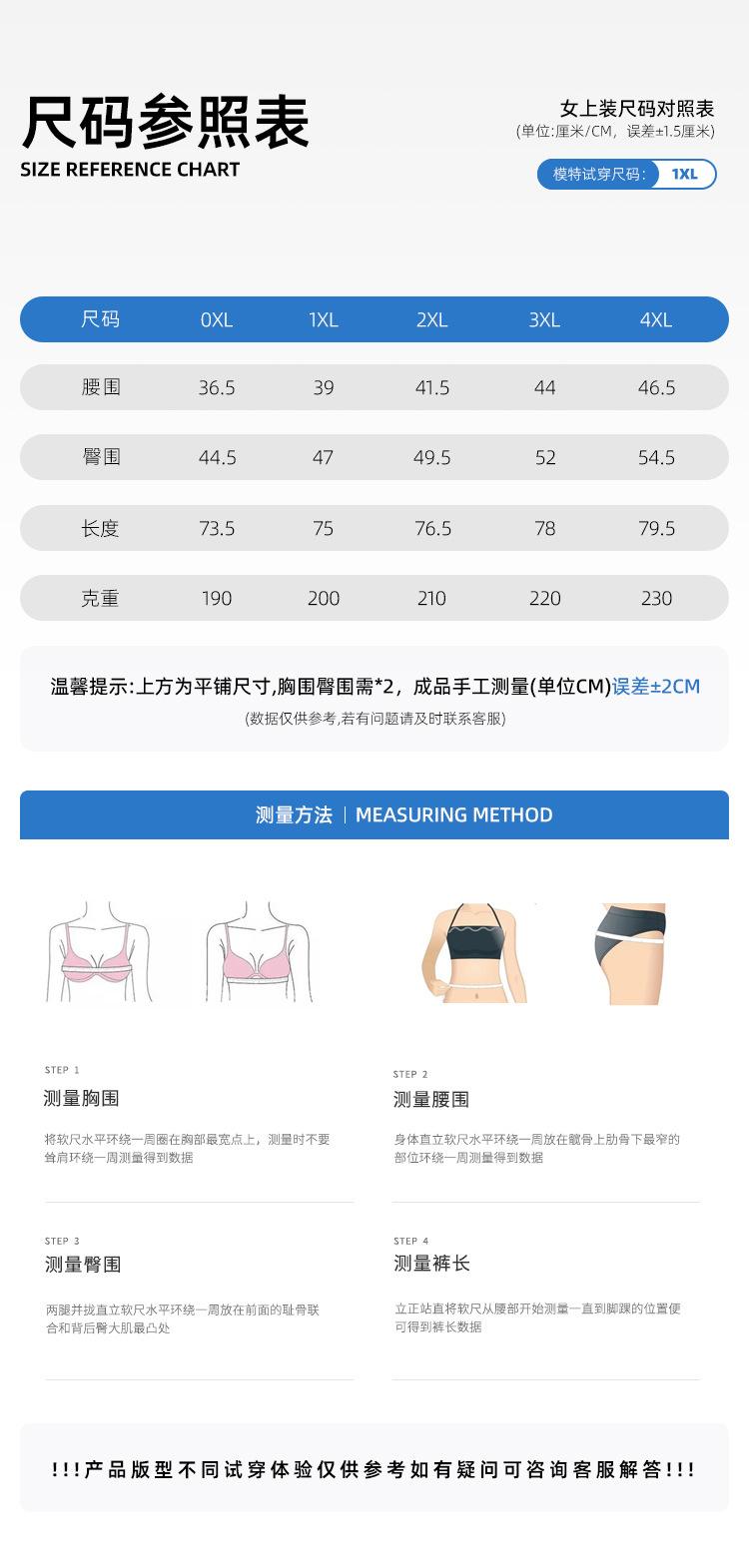 尺码参照表
SIZE REFERENCE CHART

女上装尺码对照表
(单位:厘米/CM，误差±1.5厘米)

模特试穿尺码: 1XL

| 尺码 | 0XL | 1XL | 2XL | 3XL | 4XL |
|---|---|---|---|---|---|
| 腰围 | 36.5 | 39 | 41.5 | 44 | 46.5 |
| 臀围 | 44.5 | 47 | 49.5 | 52 | 54.5 |
| 长度 | 73.5 | 75 | 76.5 | 78 | 79.5 |
| 克重 | 190 | 200 | 210 | 220 | 230 |

温馨提示:上方为平铺尺寸,胸围臀围需*2，成品手工测量(单位CM)误差±2CM
(数据仅供参考,若有问题请及时联系客服)

测量方法 | MEASURING METHOD

STEP 1
测量胸围
将软尺水平环绕一周圈在胸部最宽点上，测量时不要耸肩环绕一周测量得到数据

STEP 2
测量腰围
身体直立软尺水平环绕一周放在髋骨上肋骨下最窄的部位环绕一周测量得到数据

STEP 3
测量臀围
两腿并拢直立软尺水平环绕一周放在前面的耻骨联合和背后臀大肌最凸处

STEP 4
测量裤长
立正站直将软尺从腰部开始测量一直到脚踝的位置便可得到裤长数据

!!!产品版型不同试穿体验仅供参考如有疑问可咨询客服解答!!!